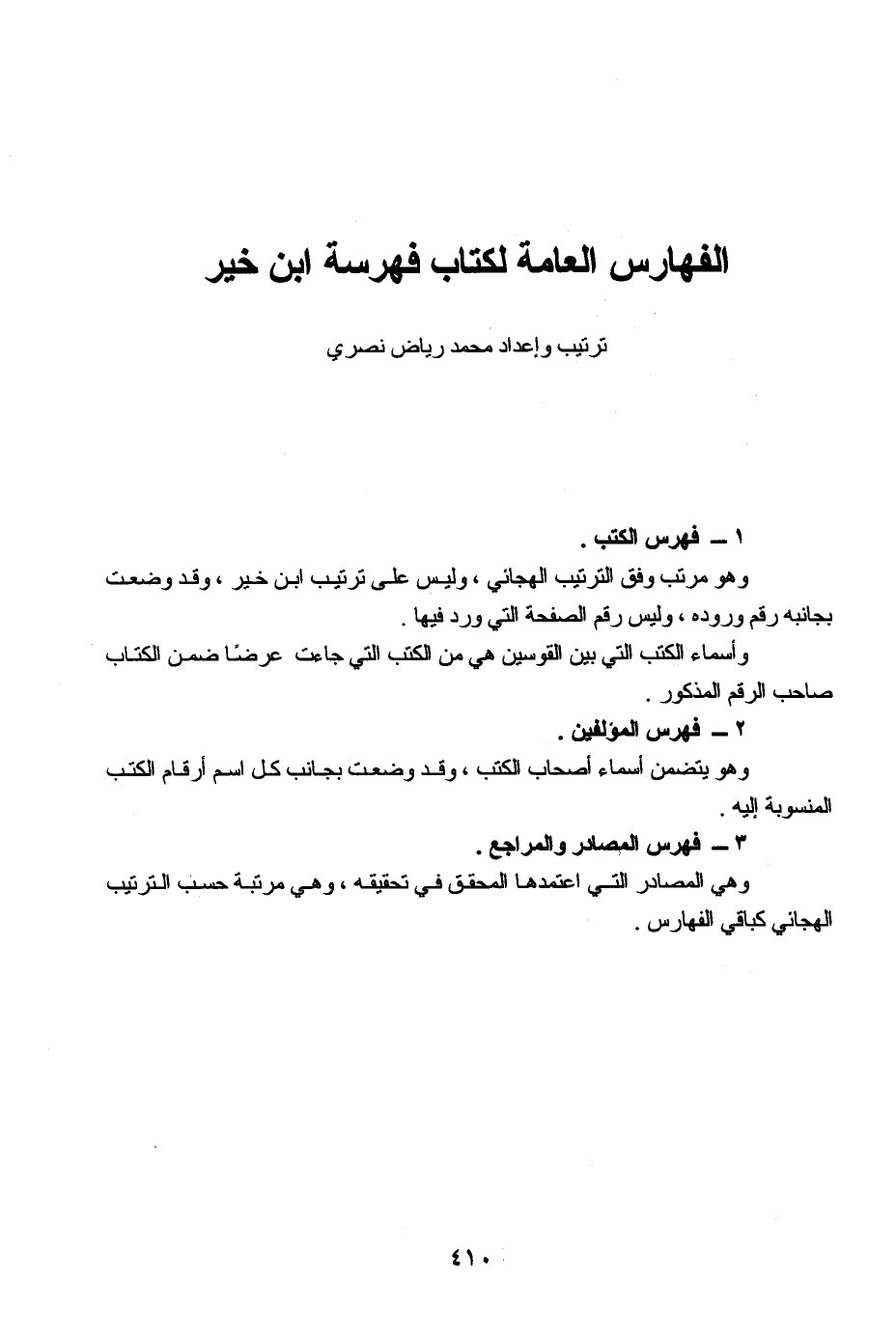 الفهارس العامة لكتاب فهرسة ابن خير

ترتيب وإعداد محمد رياض نصري

١ ــ فهرس الكتب .

وهو مرتب وفق الترتيب الهجائي ، وليس على ترتيب ابن خير ، وقد وضعت بجانبه رقم وروده ، وليس رقم الصفحة التي ورد فيها .

وأسماء الكتب التي بين القوسين هي من الكتب التي جاءت عرضًا ضمن الكتاب صاحب الرقم المذكور .

٢ ــ فهرس المؤلفين .

وهو يتضمن أسماء أصحاب الكتب ، وقد وضعت بجانب كل اسم أرقام الكتب المنسوبة إليه .

٣ ــ فهرس المصادر والمراجع .

وهي المصادر التي اعتمدها المحقق في تحقيقه ، وهي مرتبة حسب الترتيب الهجائي كباقي الفهارس .

٤١٠